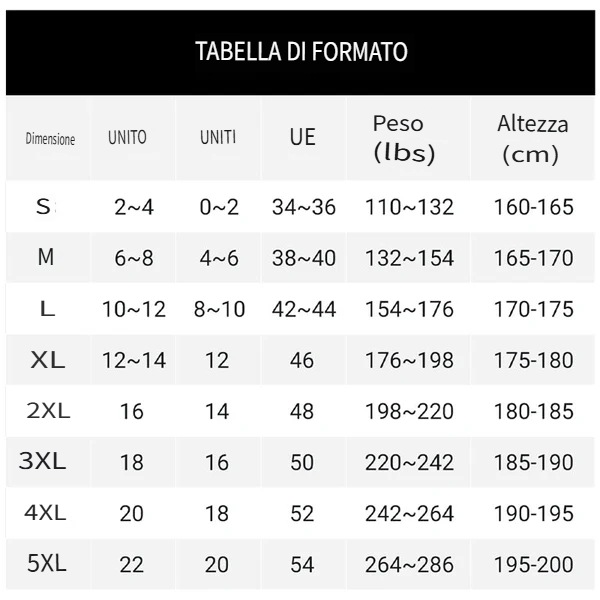 TABELLA DI FORMATO

| Dimensione | UNITO | UNITI | UE | Peso (lbs) | Altezza (cm) |
|---|---|---|---|---|---|
| S | 2~4 | 0~2 | 34~36 | 110~132 | 160-165 |
| M | 6~8 | 4~6 | 38~40 | 132~154 | 165-170 |
| L | 10~12 | 8~10 | 42~44 | 154~176 | 170-175 |
| XL | 12~14 | 12 | 46 | 176~198 | 175-180 |
| 2XL | 16 | 14 | 48 | 198~220 | 180-185 |
| 3XL | 18 | 16 | 50 | 220~242 | 185-190 |
| 4XL | 20 | 18 | 52 | 242~264 | 190-195 |
| 5XL | 22 | 20 | 54 | 264~286 | 195-200 |